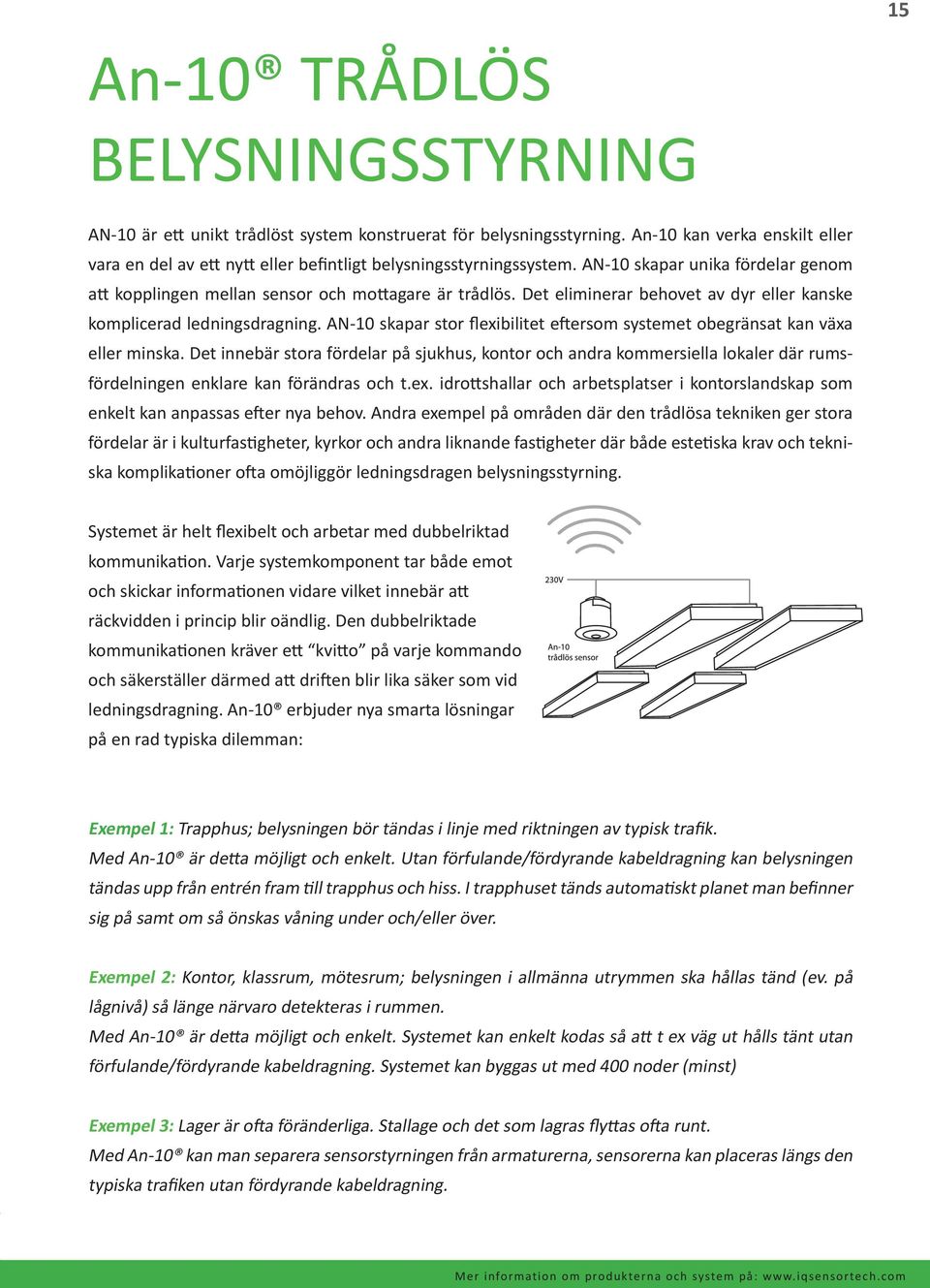 15

An-10® TRÅDLÖS BELYSNINGSSTYRNING

AN-10 är ett unikt trådlöst system konstruerat för belysningsstyrning. An-10 kan verka enskilt eller vara en del av ett nytt eller befintligt belysningsstyrningssystem. AN-10 skapar unika fördelar genom att kopplingen mellan sensor och mottagare är trådlös. Det eliminerar behovet av dyr eller kanske komplicerad ledningsdragning. AN-10 skapar stor flexibilitet eftersom systemet obegränsat kan växa eller minska. Det innebär stora fördelar på sjukhus, kontor och andra kommersiella lokaler där rumsfördelningen enklare kan förändras och t.ex. idrottshallar och arbetsplatser i kontorslandskap som enkelt kan anpassas efter nya behov. Andra exempel på områden där den trådlösa tekniken ger stora fördelar är i kulturfastigheter, kyrkor och andra liknande fastigheter där både estetiska krav och tekniska komplikationer ofta omöjliggör ledningsdragen belysningsstyrning.

Systemet är helt flexibelt och arbetar med dubbelriktad kommunikation. Varje systemkomponent tar både emot och skickar informationen vidare vilket innebär att räckvidden i princip blir oändlig. Den dubbelriktade kommunikationen kräver ett “kvitto” på varje kommando och säkerställer därmed att driften blir lika säker som vid ledningsdragning. An-10® erbjuder nya smarta lösningar på en rad typiska dilemman:

230V

An-10
trådlös sensor

Exempel 1: Trapphus; belysningen bör tändas i linje med riktningen av typisk trafik.
Med An-10® är detta möjligt och enkelt. Utan förfulande/fördyrande kabeldragning kan belysningen tändas upp från entrén fram till trapphus och hiss. I trapphuset tänds automatiskt planet man befinner sig på samt om så önskas våning under och/eller över.

Exempel 2: Kontor, klassrum, mötesrum; belysningen i allmänna utrymmen ska hållas tänd (ev. på lågnivå) så länge närvaro detekteras i rummen.
Med An-10® är detta möjligt och enkelt. Systemet kan enkelt kodas så att t ex väg ut hålls tänt utan förfulande/fördyrande kabeldragning. Systemet kan byggas ut med 400 noder (minst)

Exempel 3: Lager är ofta föränderliga. Stallage och det som lagras flyttas ofta runt.
Med An-10® kan man separera sensorstyrningen från armaturerna, sensorerna kan placeras längs den typiska trafiken utan fördyrande kabeldragning.

Mer information om produkterna och system på: www.iqsensortech.com